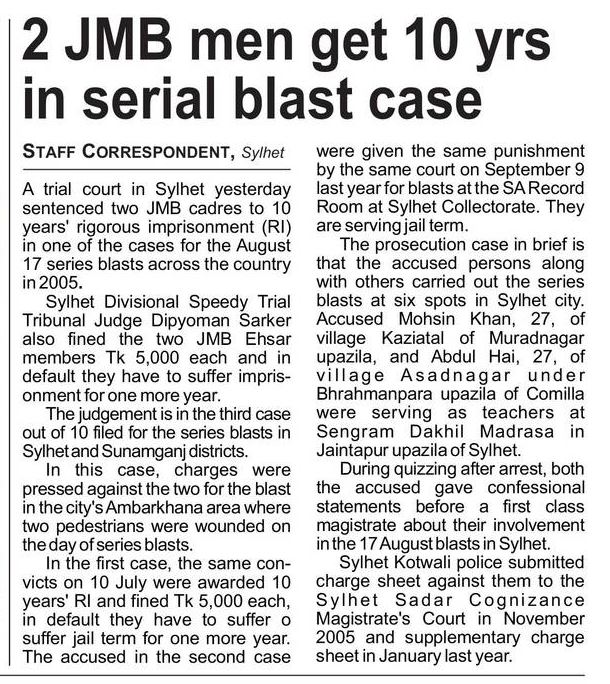 2 JMB men get 10 yrs in serial blast case

STAFF CORRESPONDENT, Sylhet

A trial court in Sylhet yesterday sentenced two JMB cadres to 10 years' rigorous imprisonment (RI) in one of the cases for the August 17 series blasts across the country in 2005.

Sylhet Divisional Speedy Trial Tribunal Judge Dipyoman Sarker also fined the two JMB Ehsar members Tk 5,000 each and in default they have to suffer imprisonment for one more year.

The judgement is in the third case out of 10 filed for the series blasts in Sylhet and Sunamganj districts.

In this case, charges were pressed against the two for the blast in the city's Ambarkhana area where two pedestrians were wounded on the day of series blasts.

In the first case, the same convicts on 10 July were awarded 10 years' RI and fined Tk 5,000 each, in default they have to suffer o suffer jail term for one more year. The accused in the second case were given the same punishment by the same court on September 9 last year for blasts at the SA Record Room at Sylhet Collectorate. They are serving jail term.

The prosecution case in brief is that the accused persons along with others carried out the series blasts at six spots in Sylhet city. Accused Mohsin Khan, 27, of village Kaziatal of Muradnagar upazila, and Abdul Hai, 27, of village Asadnagar under Bhrahmanpara upazila of Comilla were serving as teachers at Sengram Dakhil Madrasa in Jaintapur upazila of Sylhet.

During quizzing after arrest, both the accused gave confessional statements before a first class magistrate about their involvement in the 17 August blasts in Sylhet.

Sylhet Kotwali police submitted charge sheet against them to the Sylhet Sadar Cognizance Magistrate's Court in November 2005 and supplementary charge sheet in January last year.